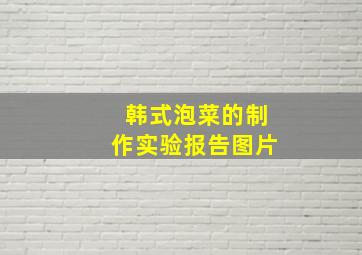 韩式泡菜的制作实验报告图片